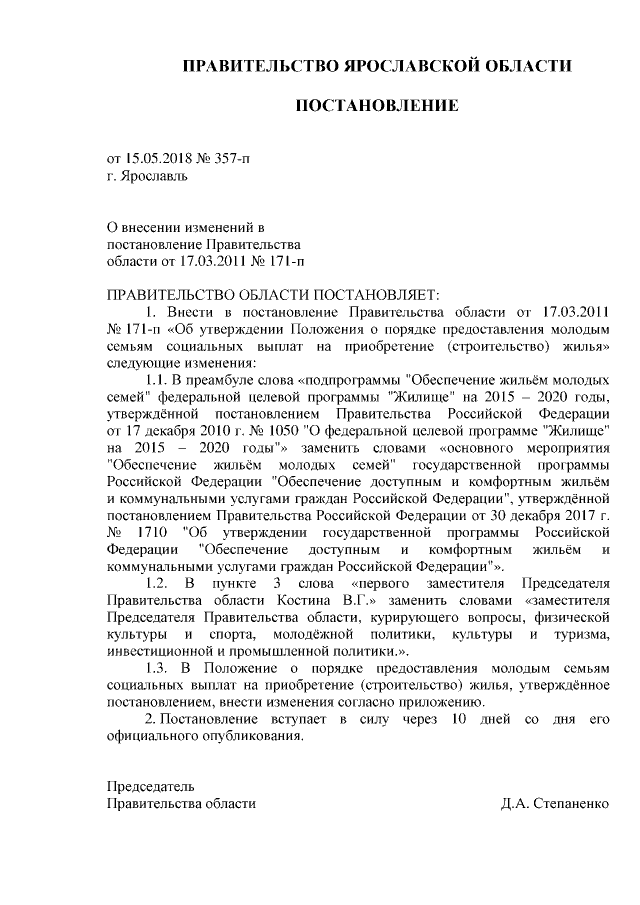 ПРАВИТЕЛЬСТВО ЯРОСЛАВСКОЙ ОБЛАСТИ

ПОСТАНОВЛЕНИЕ

от 15.05.2018 № 357-п
г. Ярославль

О внесении изменений в постановление Правительства области от 17.03.2011 № 171-п

ПРАВИТЕЛЬСТВО ОБЛАСТИ ПОСТАНОВЛЯЕТ:

1. Внести в постановление Правительства области от 17.03.2011 № 171-п «Об утверждении Положения о порядке предоставления молодым семьям социальных выплат на приобретение (строительство) жилья» следующие изменения:

1.1. В преамбуле слова «подпрограммы "Обеспечение жильём молодых семей" федеральной целевой программы "Жилище" на 2015 – 2020 годы, утверждённой постановлением Правительства Российской Федерации от 17 декабря 2010 г. № 1050 "О федеральной целевой программе "Жилище" на 2015 – 2020 годы"» заменить словами «основного мероприятия "Обеспечение жильём молодых семей" государственной программы Российской Федерации "Обеспечение доступным и комфортным жильём и коммунальными услугами граждан Российской Федерации", утверждённой постановлением Правительства Российской Федерации от 30 декабря 2017 г. № 1710 "Об утверждении государственной программы Российской Федерации "Обеспечение доступным и комфортным жильём и коммунальными услугами граждан Российской Федерации"».

1.2. В пункте 3 слова «первого заместителя Председателя Правительства области Костина В.Г.» заменить словами «заместителя Председателя Правительства области, курирующего вопросы, физической культуры и спорта, молодёжной политики, культуры и туризма, инвестиционной и промышленной политики.».

1.3. В Положение о порядке предоставления молодым семьям социальных выплат на приобретение (строительство) жилья, утверждённое постановлением, внести изменения согласно приложению.

2. Постановление вступает в силу через 10 дней со дня его официального опубликования.

Председатель
Правительства области Д.А. Степаненко